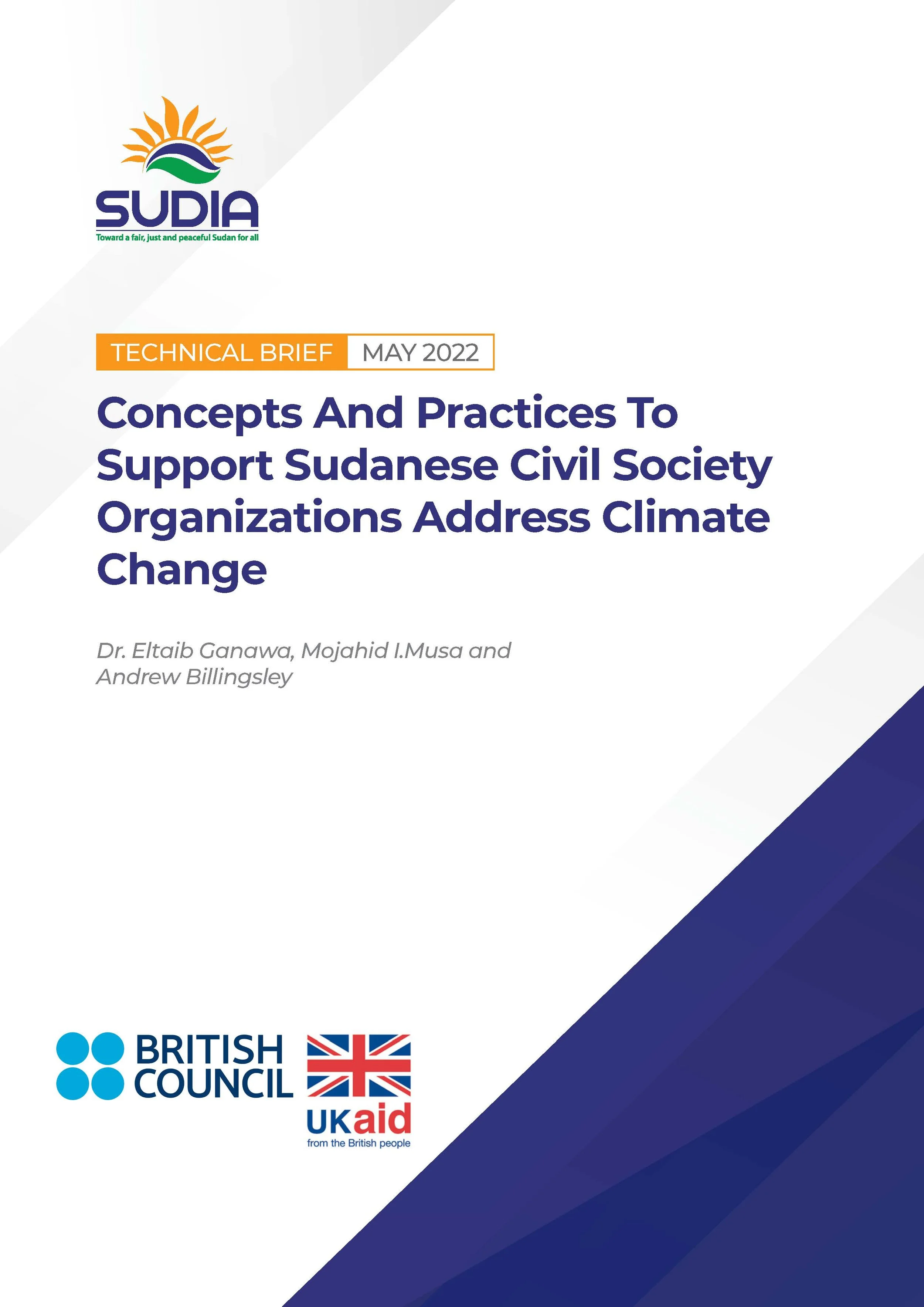 SUDIA
Toward a fair, just and peaceful Sudan for all

TECHNICAL BRIEF MAY 2022

Concepts And Practices To Support Sudanese Civil Society Organizations Address Climate Change

Dr. Eltaib Ganawa, Mojahid I.Musa and Andrew Billingsley

BRITISH COUNCIL

UKaid
from the British people